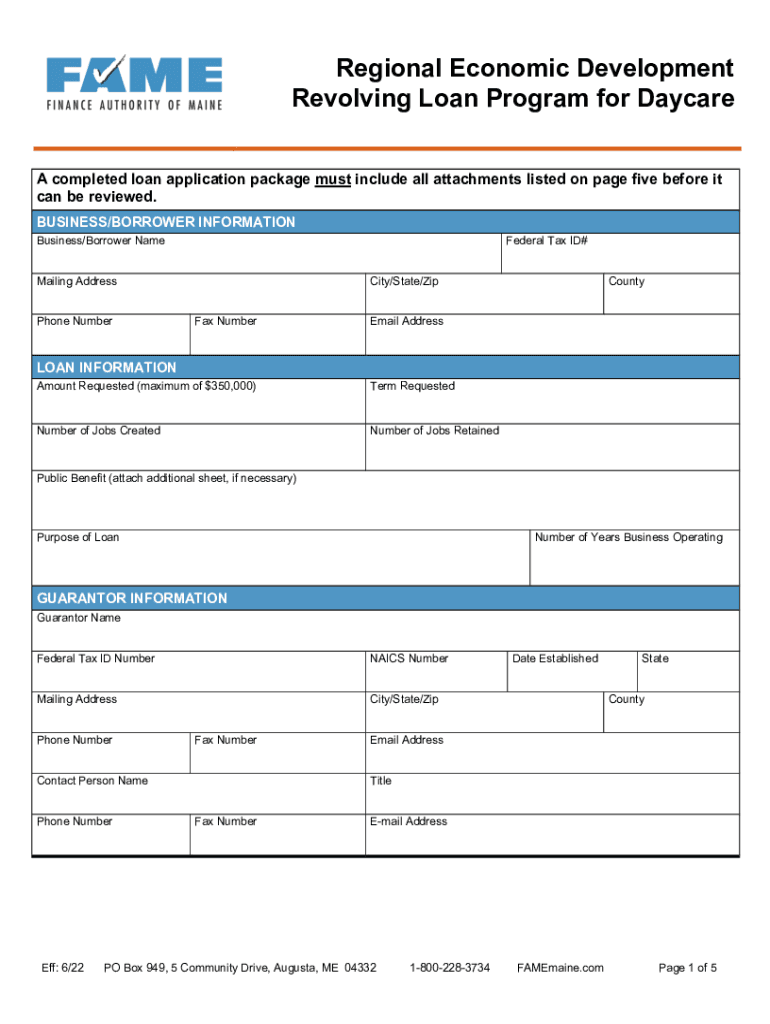 FAME
FINANCE AUTHORITY OF MAINE

Regional Economic Development Revolving Loan Program for Daycare

A completed loan application package must include all attachments listed on page five before it can be reviewed.

BUSINESS/BORROWER INFORMATION

Business/Borrower Name
Federal Tax ID#
Mailing Address
City/State/Zip
County
Phone Number
Fax Number
Email Address

LOAN INFORMATION

Amount Requested (maximum of $350,000)
Term Requested
Number of Jobs Created
Number of Jobs Retained
Public Benefit (attach additional sheet, if necessary)
Purpose of Loan
Number of Years Business Operating

GUARANTOR INFORMATION

Guarantor Name
Federal Tax ID Number
NAICS Number
Date Established
State
Mailing Address
City/State/Zip
County
Phone Number
Fax Number
Email Address
Contact Person Name
Title
Phone Number
Fax Number
E-mail Address

Eff: 6/22 PO Box 949, 5 Community Drive, Augusta, ME 04332 1-800-228-3734 FAMEmaine.com Page 1 of 5